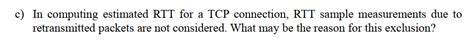 c) In computing estimated RTT for a TCP connection, RTT sample measurements due to retransmitted packets are not considered. What may be the reason for this exclusion?